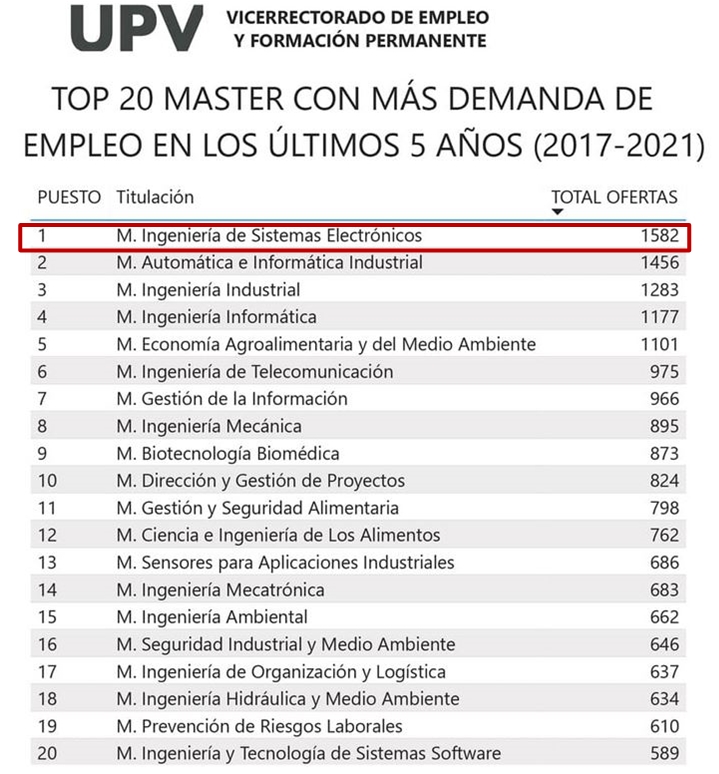 UPV VICERRECTORADO DE EMPLEO Y FORMACIÓN PERMANENTE

TOP 20 MASTER CON MÁS DEMANDA DE EMPLEO EN LOS ÚLTIMOS 5 AÑOS (2017-2021)

| PUESTO | Titulación | TOTAL OFERTAS |
|---|---|---|
| 1 | M. Ingeniería de Sistemas Electrónicos | 1582 |
| 2 | M. Automática e Informática Industrial | 1456 |
| 3 | M. Ingeniería Industrial | 1283 |
| 4 | M. Ingeniería Informática | 1177 |
| 5 | M. Economía Agroalimentaria y del Medio Ambiente | 1101 |
| 6 | M. Ingeniería de Telecomunicación | 975 |
| 7 | M. Gestión de la Información | 966 |
| 8 | M. Ingeniería Mecánica | 895 |
| 9 | M. Biotecnología Biomédica | 873 |
| 10 | M. Dirección y Gestión de Proyectos | 824 |
| 11 | M. Gestión y Seguridad Alimentaria | 798 |
| 12 | M. Ciencia e Ingeniería de Los Alimentos | 762 |
| 13 | M. Sensores para Aplicaciones Industriales | 686 |
| 14 | M. Ingeniería Mecatrónica | 683 |
| 15 | M. Ingeniería Ambiental | 662 |
| 16 | M. Seguridad Industrial y Medio Ambiente | 646 |
| 17 | M. Ingeniería de Organización y Logística | 637 |
| 18 | M. Ingeniería Hidráulica y Medio Ambiente | 634 |
| 19 | M. Prevención de Riesgos Laborales | 610 |
| 20 | M. Ingeniería y Tecnología de Sistemas Software | 589 |